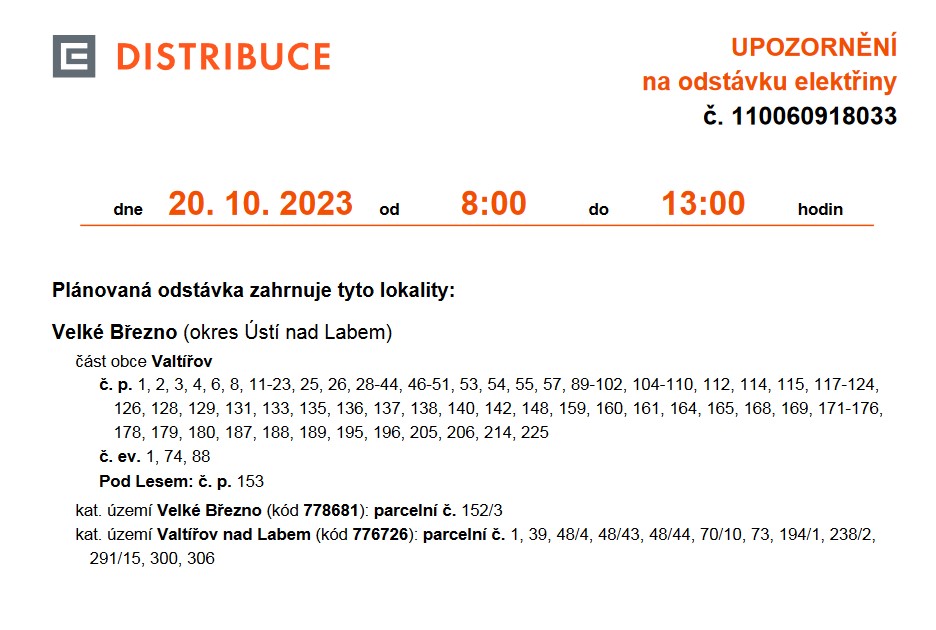 DISTRIBUCE

UPOZORNĚNÍ
na odstávku elektřiny
č. 110060918033

dne 20. 10. 2023 od 8:00 do 13:00 hodin

Plánovaná odstávka zahrnuje tyto lokality:

Velké Březno (okres Ústí nad Labem)

část obce Valtířov

č. p. 1, 2, 3, 4, 6, 8, 11-23, 25, 26, 28-44, 46-51, 53, 54, 55, 57, 89-102, 104-110, 112, 114, 115, 117-124, 126, 128, 129, 131, 133, 135, 136, 137, 138, 140, 142, 148, 159, 160, 161, 164, 165, 168, 169, 171-176, 178, 179, 180, 187, 188, 189, 195, 196, 205, 206, 214, 225

č. ev. 1, 74, 88

Pod Lesem: č. p. 153

kat. území Velké Březno (kód 778681): parcelní č. 152/3

kat. území Valtířov nad Labem (kód 776726): parcelní č. 1, 39, 48/4, 48/43, 48/44, 70/10, 73, 194/1, 238/2, 291/15, 300, 306